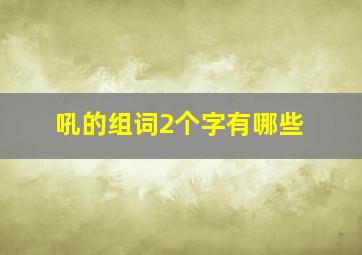 吼的组词2个字有哪些